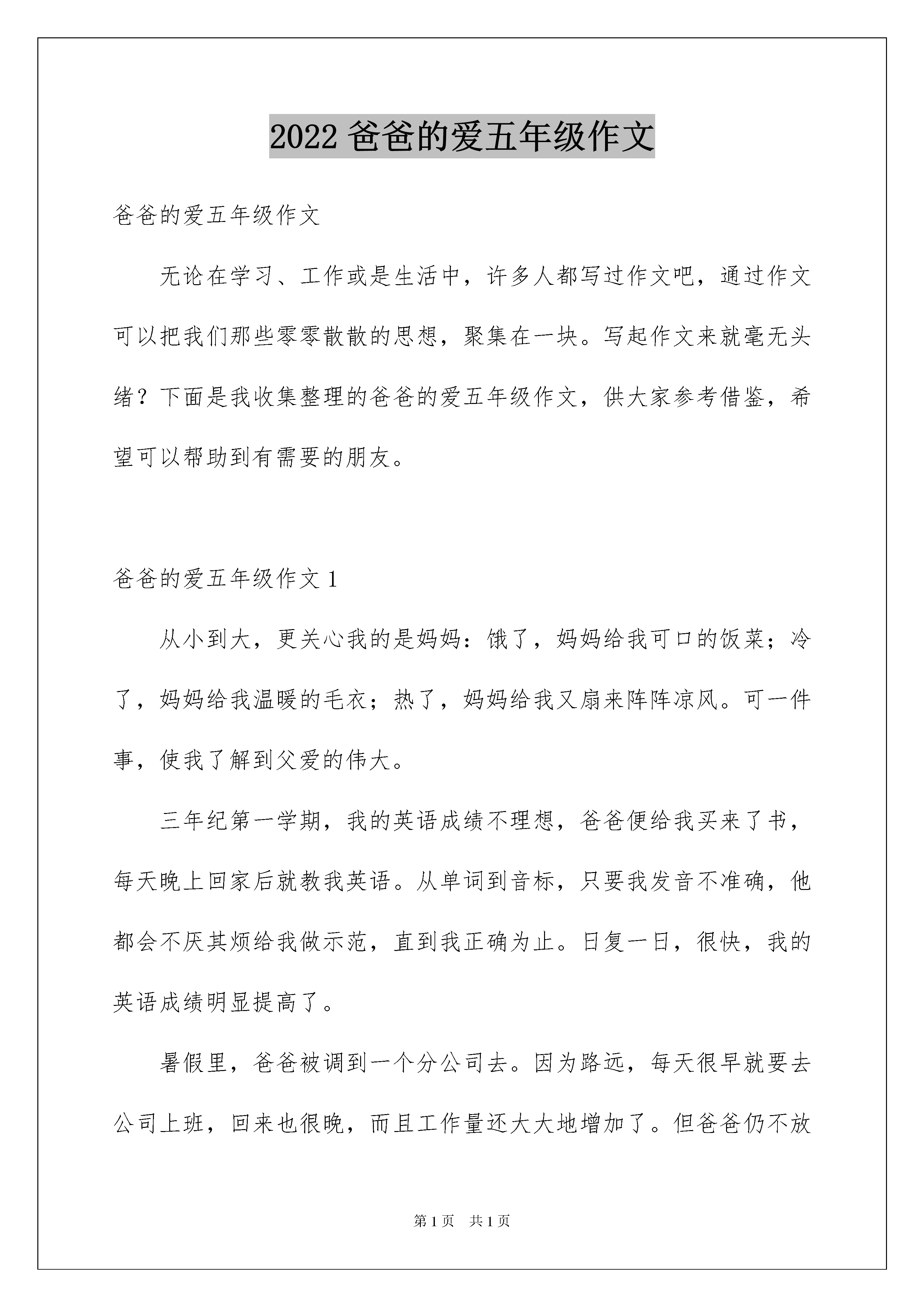 2022 爸爸的爱五年级作文

爸爸的爱五年级作文

无论在学习、工作或是生活中，许多人都写过作文吧，通过作文可以把我们那些零零散散的思想，聚集在一块。写起作文来就毫无头绪？下面是我收集整理的爸爸的爱五年级作文，供大家参考借鉴，希望可以帮助到有需要的朋友。

爸爸的爱五年级作文 1

从小到大，更关心我的是妈妈：饿了，妈妈给我可口的饭菜；冷了，妈妈给我温暖的毛衣；热了，妈妈给我又扇来阵阵凉风。可一件事，使我了解到父爱的伟大。

三年纪第一学期，我的英语成绩不理想，爸爸便给我买来了书，每天晚上回家后就教我英语。从单词到音标，只要我发音不准确，他都会不厌其烦给我做示范，直到我正确为止。日复一日，很快，我的英语成绩明显提高了。

暑假里，爸爸被调到一个分公司去。因为路远，每天很早就要去公司上班，回来也很晚，而且工作量还大大地增加了。但爸爸仍不放

第 1 页　共 1 页